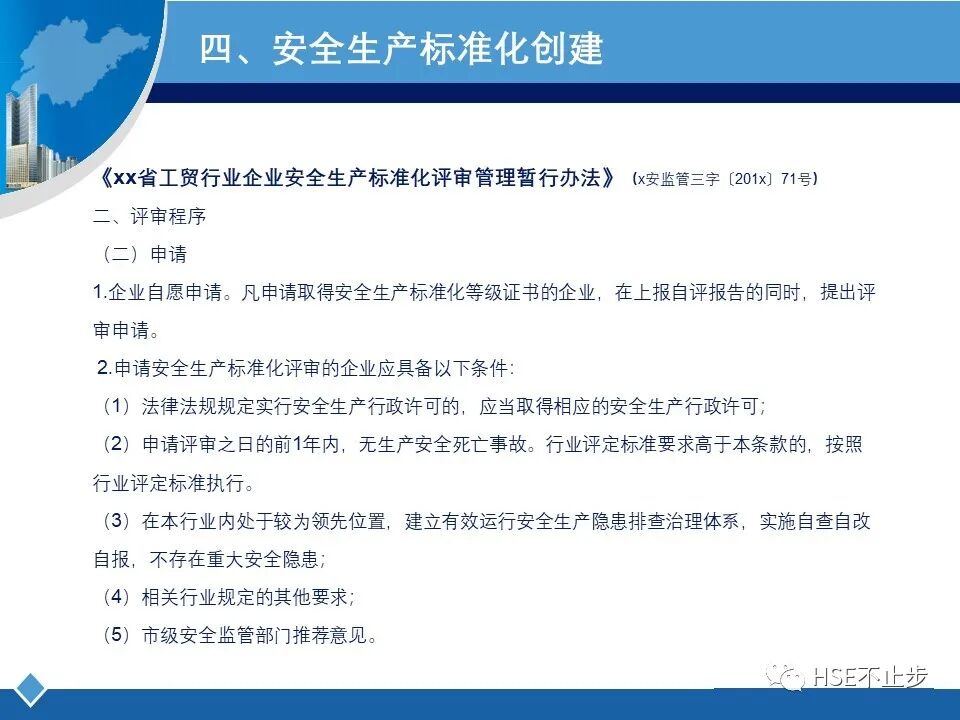 四、安全生产标准化创建

《xx省工贸行业企业安全生产标准化评审管理暂行办法》（x安监管三字〔201x〕71号）

二、评审程序

（二）申请

1.企业自愿申请。凡申请取得安全生产标准化等级证书的企业，在上报自评报告的同时，提出评审申请。

2.申请安全生产标准化评审的企业应具备以下条件:

（1）法律法规规定实行安全生产行政许可的，应当取得相应的安全生产行政许可;

（2）申请评审之日的前1年内，无生产安全死亡事故。行业评定标准要求高于本条款的，按照行业评定标准执行。

（3）在本行业内处于较为领先位置，建立有效运行安全生产隐患排查治理体系，实施自查自改自报，不存在重大安全隐患;

（4）相关行业规定的其他要求;

（5）市级安全监管部门推荐意见。

HSE不止步